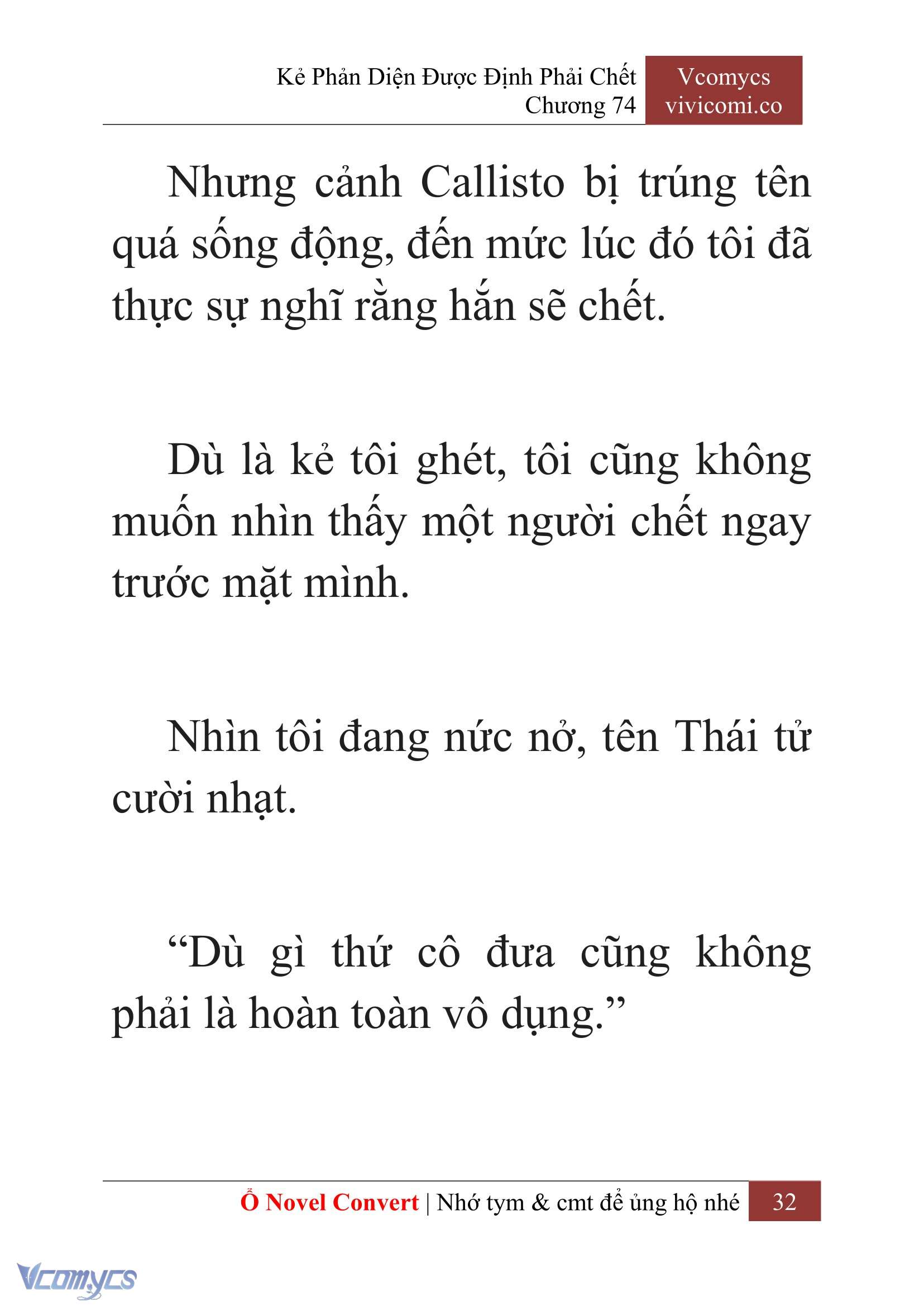 Kẻ Phản Diện Được Định Phải Chết
Chương 74

Vcomycs
vivicomi.co

Nhưng cảnh Callisto bị trúng tên quá sống động, đến mức lúc đó tôi đã thực sự nghĩ rằng hắn sẽ chết.

Dù là kẻ tôi ghét, tôi cũng không muốn nhìn thấy một người chết ngay trước mặt mình.

Nhìn tôi đang nức nở, tên Thái tử cười nhạt.

“Dù gì thứ cô đưa cũng không phải là hoàn toàn vô dụng.”

Ổ Novel Convert | Nhớ tym & cmt để ủng hộ nhé 32

Vcomycs